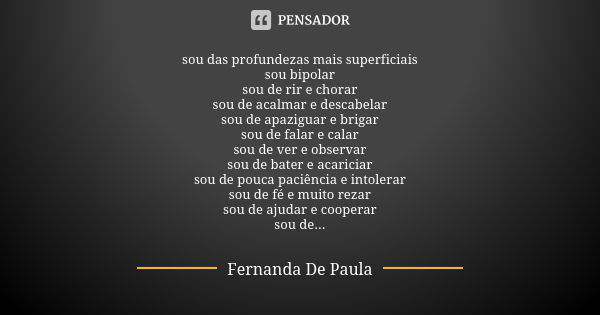 PENSADOR

sou das profundezas mais superficiais
sou bipolar
sou de rir e chorar
sou de acalmar e descabelar
sou de apaziguar e brigar
sou de falar e calar
sou de ver e observar
sou de bater e acariciar
sou de pouca paciência e intolerar
sou de fé e muito rezar
sou de ajudar e cooperar
sou de...

Fernanda De Paula